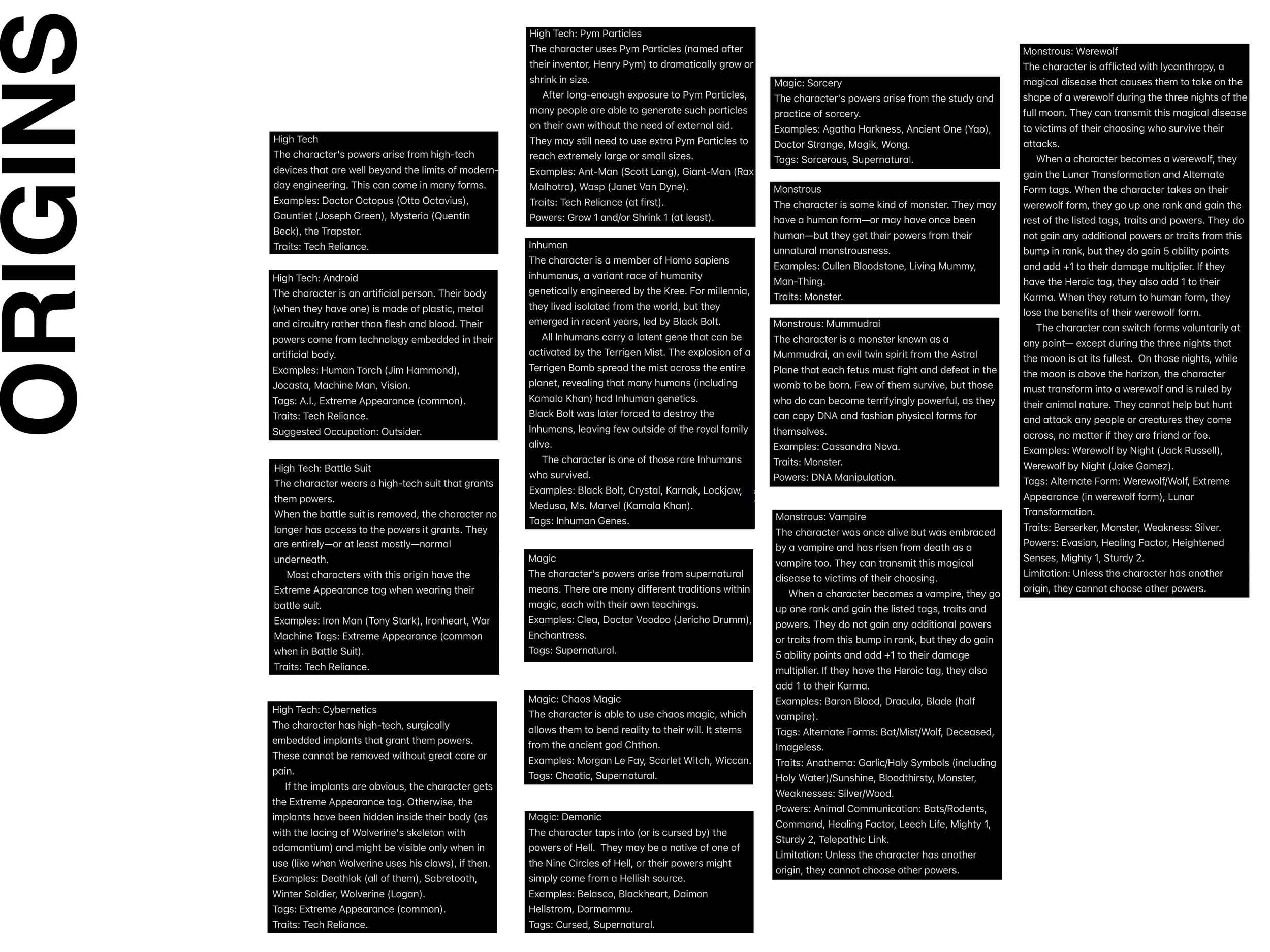 ORIGINS

High Tech
The character's powers arise from high-tech devices that are well beyond the limits of modern-day engineering. This can come in many forms.
Examples: Doctor Octopus (Otto Octavius), Gauntlet (Joseph Green), Mysterio (Quentin Beck), the Trapster.
Traits: Tech Reliance.

High Tech: Android
The character is an artificial person. Their body (when they have one) is made of plastic, metal and circuitry rather than flesh and blood. Their powers come from technology embedded in their artificial body.
Examples: Human Torch (Jim Hammond), Jocasta, Machine Man, Vision.
Tags: A.I., Extreme Appearance (common).
Traits: Tech Reliance.
Suggested Occupation: Outsider.

High Tech: Battle Suit
The character wears a high-tech suit that grants them powers.
When the battle suit is removed, the character no longer has access to the powers it grants. They are entirely—or at least mostly—normal underneath.
Most characters with this origin have the Extreme Appearance tag when wearing their battle suit.
Examples: Iron Man (Tony Stark), Ironheart, War Machine Tags: Extreme Appearance (common when in Battle Suit).
Traits: Tech Reliance.

High Tech: Cybernetics
The character has high-tech, surgically embedded implants that grant them powers. These cannot be removed without great care or pain.
If the implants are obvious, the character gets the Extreme Appearance tag. Otherwise, the implants have been hidden inside their body (as with the lacing of Wolverine's skeleton with adamantium) and might be visible only when in use (like when Wolverine uses his claws), if then.
Examples: Deathlok (all of them), Sabretooth, Winter Soldier, Wolverine (Logan).
Tags: Extreme Appearance (common).
Traits: Tech Reliance.

High Tech: Pym Particles
The character uses Pym Particles (named after their inventor, Henry Pym) to dramatically grow or shrink in size.
After long-enough exposure to Pym Particles, many people are able to generate such particles on their own without the need of external aid. They may still need to use extra Pym Particles to reach extremely large or small sizes.
Examples: Ant-Man (Scott Lang), Giant-Man (Rax Malhotra), Wasp (Janet Van Dyne).
Traits: Tech Reliance (at first).
Powers: Grow 1 and/or Shrink 1 (at least).

Inhuman
The character is a member of Homo sapiens inhumanus, a variant race of humanity genetically engineered by the Kree. For millennia, they lived isolated from the world, but they emerged in recent years, led by Black Bolt.
All Inhumans carry a latent gene that can be activated by the Terrigen Mist. The explosion of a Terrigen Bomb spread the mist across the entire planet, revealing that many humans (including Kamala Khan) had Inhuman genetics.
Black Bolt was later forced to destroy the Inhumans, leaving few outside of the royal family alive.
The character is one of those rare Inhumans who survived.
Examples: Black Bolt, Crystal, Karnak, Lockjaw, Medusa, Ms. Marvel (Kamala Khan).
Tags: Inhuman Genes.

Magic
The character's powers arise from supernatural means. There are many different traditions within magic, each with their own teachings.
Examples: Clea, Doctor Voodoo (Jericho Drumm), Enchantress.
Tags: Supernatural.

Magic: Chaos Magic
The character is able to use chaos magic, which allows them to bend reality to their will. It stems from the ancient god Chthon.
Examples: Morgan Le Fay, Scarlet Witch, Wiccan.
Tags: Chaotic, Supernatural.

Magic: Demonic
The character taps into (or is cursed by) the powers of Hell. They may be a native of one of the Nine Circles of Hell, or their powers might simply come from a Hellish source.
Examples: Belasco, Blackheart, Daimon Hellstrom, Dormammu.
Tags: Cursed, Supernatural.

Magic: Sorcery
The character's powers arise from the study and practice of sorcery.
Examples: Agatha Harkness, Ancient One (Yao), Doctor Strange, Magik, Wong.
Tags: Sorcerous, Supernatural.

Monstrous
The character is some kind of monster. They may have a human form—or may have once been human—but they get their powers from their unnatural monstrousness.
Examples: Cullen Bloodstone, Living Mummy, Man-Thing.
Traits: Monster.

Monstrous: Mummudrai
The character is a monster known as a Mummudrai, an evil twin spirit from the Astral Plane that each fetus must fight and defeat in the womb to be born. Few of them survive, but those who do can become terrifyingly powerful, as they can copy DNA and fashion physical forms for themselves.
Examples: Cassandra Nova.
Traits: Monster.
Powers: DNA Manipulation.

Monstrous: Vampire
The character was once alive but was embraced by a vampire and has risen from death as a vampire too. They can transmit this magical disease to victims of their choosing.
When a character becomes a vampire, they go up one rank and gain the listed tags, traits and powers. They do not gain any additional powers or traits from this bump in rank, but they do gain 5 ability points and add +1 to their damage multiplier. If they have the Heroic tag, they also add 1 to their Karma.
Examples: Baron Blood, Dracula, Blade (half vampire).
Tags: Alternate Forms: Bat/Mist/Wolf, Deceased, Imageless.
Traits: Anathema: Garlic/Holy Symbols (including Holy Water)/Sunshine, Bloodthirsty, Monster, Weaknesses: Silver/Wood.
Powers: Animal Communication: Bats/Rodents, Command, Healing Factor, Leech Life, Mighty 1, Sturdy 2, Telepathic Link.
Limitation: Unless the character has another origin, they cannot choose other powers.

Monstrous: Werewolf
The character is afflicted with lycanthropy, a magical disease that causes them to take on the shape of a werewolf during the three nights of the full moon. They can transmit this magical disease to victims of their choosing who survive their attacks.
When a character becomes a werewolf, they gain the Lunar Transformation and Alternate Form tags. When the character takes on their werewolf form, they go up one rank and gain the rest of the listed tags, traits and powers. They do not gain any additional powers or traits from this bump in rank, but they do gain 5 ability points and add +1 to their damage multiplier. If they have the Heroic tag, they also add 1 to their Karma. When they return to human form, they lose the benefits of their werewolf form.
The character can switch forms voluntarily at any point— except during the three nights that the moon is at its fullest. On those nights, while the moon is above the horizon, the character must transform into a werewolf and is ruled by their animal nature. They cannot help but hunt and attack any people or creatures they come across, no matter if they are friend or foe.
Examples: Werewolf by Night (Jack Russell), Werewolf by Night (Jake Gomez).
Tags: Alternate Form: Werewolf/Wolf, Extreme Appearance (in werewolf form), Lunar Transformation.
Traits: Berserker, Monster, Weakness: Silver.
Powers: Evasion, Healing Factor, Heightened Senses, Mighty 1, Sturdy 2.
Limitation: Unless the character has another origin, they cannot choose other powers.